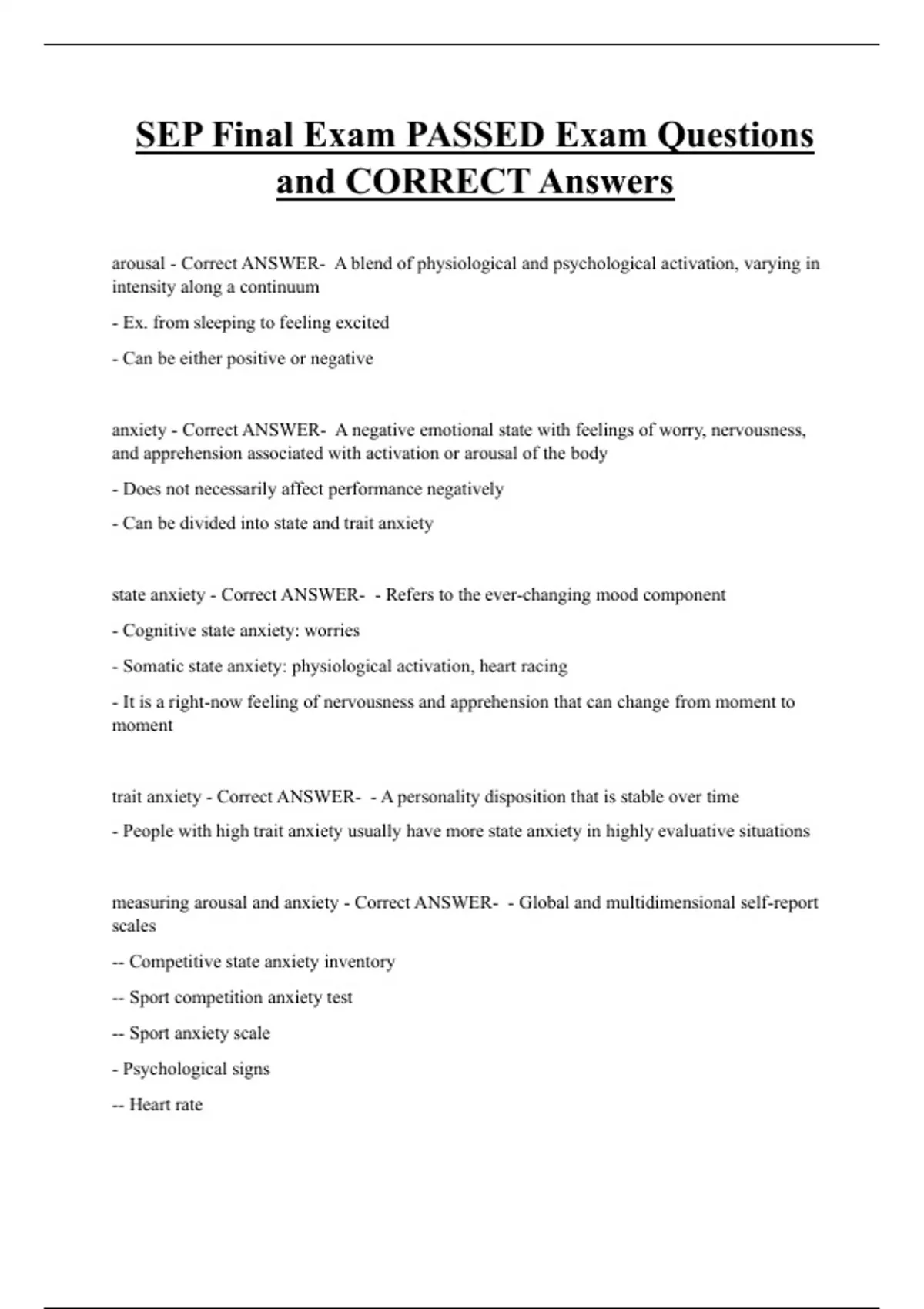 SEP Final Exam PASSED Exam Questions and CORRECT Answers

arousal - Correct ANSWER- A blend of physiological and psychological activation, varying in intensity along a continuum

- Ex. from sleeping to feeling excited

- Can be either positive or negative

anxiety - Correct ANSWER- A negative emotional state with feelings of worry, nervousness, and apprehension associated with activation or arousal of the body

- Does not necessarily affect performance negatively

- Can be divided into state and trait anxiety

state anxiety - Correct ANSWER- - Refers to the ever-changing mood component

- Cognitive state anxiety: worries

- Somatic state anxiety: physiological activation, heart racing

- It is a right-now feeling of nervousness and apprehension that can change from moment to moment

trait anxiety - Correct ANSWER- - A personality disposition that is stable over time

- People with high trait anxiety usually have more state anxiety in highly evaluative situations

measuring arousal and anxiety - Correct ANSWER- - Global and multidimensional self-report scales

-- Competitive state anxiety inventory

-- Sport competition anxiety test

-- Sport anxiety scale

- Psychological signs

-- Heart rate